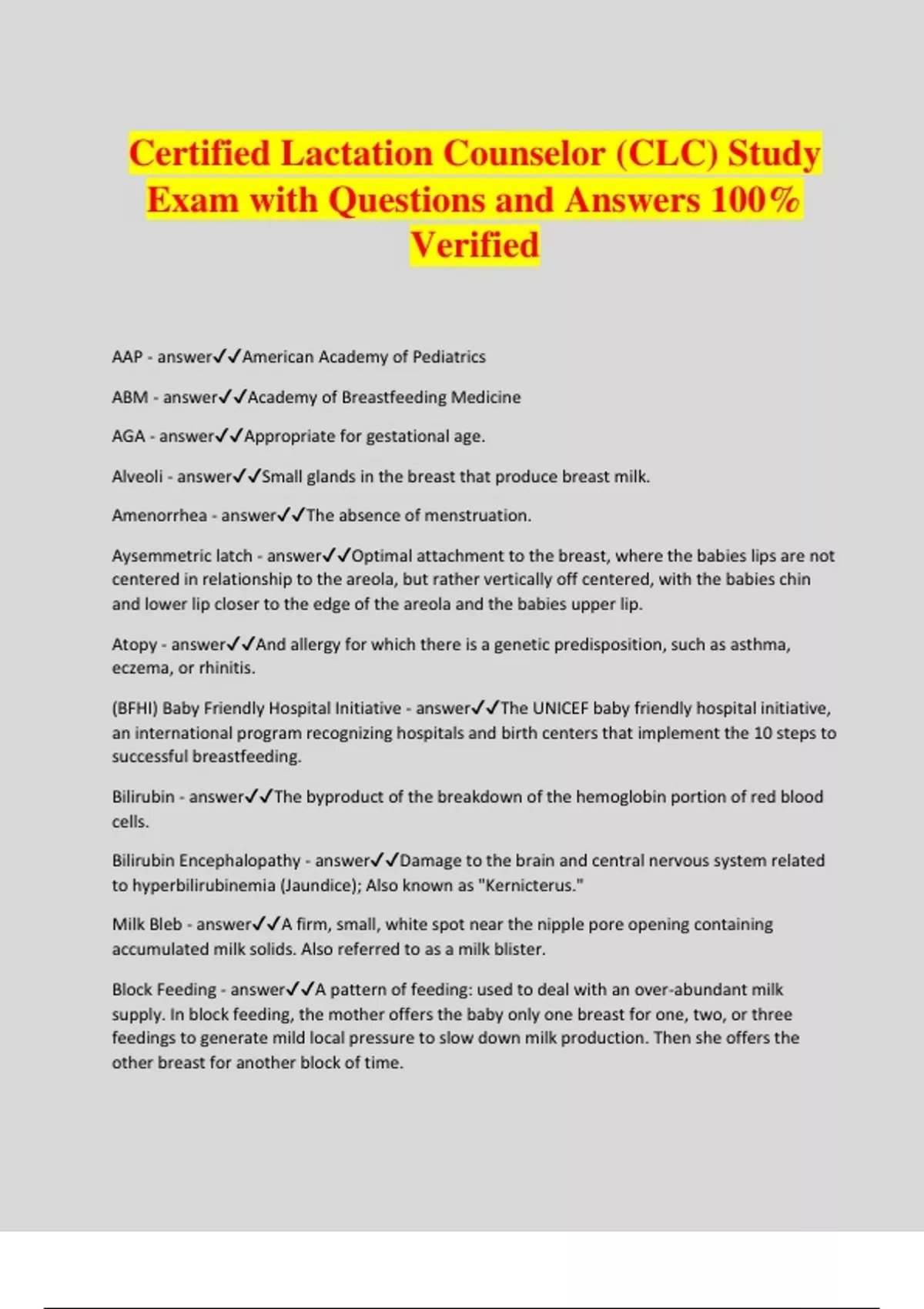 Certified Lactation Counselor (CLC) Study Exam with Questions and Answers 100% Verified

AAP - answer✓✓American Academy of Pediatrics

ABM - answer✓✓Academy of Breastfeeding Medicine

AGA - answer✓✓Appropriate for gestational age.

Alveoli - answer✓✓Small glands in the breast that produce breast milk.

Amenorrhea - answer✓✓The absence of menstruation.

Aysemmetric latch - answer✓✓Optimal attachment to the breast, where the babies lips are not centered in relationship to the areola, but rather vertically off centered, with the babies chin and lower lip closer to the edge of the areola and the babies upper lip.

Atopy - answer✓✓And allergy for which there is a genetic predisposition, such as asthma, eczema, or rhinitis.

(BFHI) Baby Friendly Hospital Initiative - answer✓✓The UNICEF baby friendly hospital initiative, an international program recognizing hospitals and birth centers that implement the 10 steps to successful breastfeeding.

Bilirubin - answer✓✓The byproduct of the breakdown of the hemoglobin portion of red blood cells.

Bilirubin Encephalopathy - answer✓✓Damage to the brain and central nervous system related to hyperbilirubinemia (Jaundice); Also known as "Kernicterus."

Milk Bleb - answer✓✓A firm, small, white spot near the nipple pore opening containing accumulated milk solids. Also referred to as a milk blister.

Block Feeding - answer✓✓A pattern of feeding: used to deal with an over-abundant milk supply. In block feeding, the mother offers the baby only one breast for one, two, or three feedings to generate mild local pressure to slow down milk production. Then she offers the other breast for another block of time.